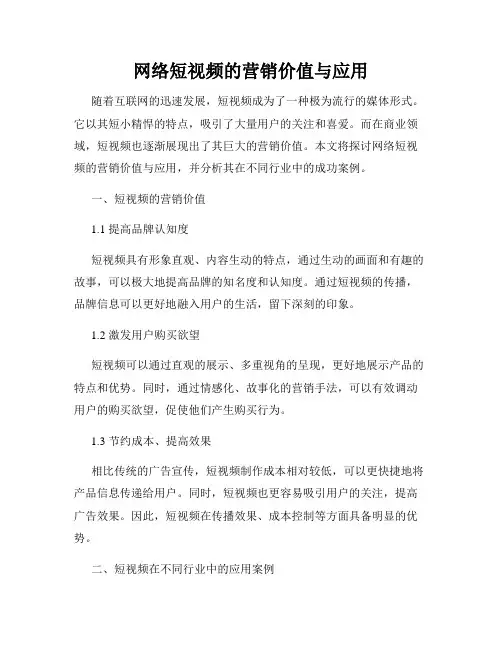 网络短视频的营销价值与应用

随着互联网的迅速发展，短视频成为了一种极为流行的媒体形式。它以其短小精悍的特点，吸引了大量用户的关注和喜爱。而在商业领域，短视频也逐渐展现出了其巨大的营销价值。本文将探讨网络短视频的营销价值与应用，并分析其在不同行业中的成功案例。

一、短视频的营销价值

1.1 提高品牌认知度

短视频具有形象直观、内容生动的特点，通过生动的画面和有趣的故事，可以极大地提高品牌的知名度和认知度。通过短视频的传播，品牌信息可以更好地融入用户的生活，留下深刻的印象。

1.2 激发用户购买欲望

短视频可以通过直观的展示、多重视角的呈现，更好地展示产品的特点和优势。同时，通过情感化、故事化的营销手法，可以有效调动用户的购买欲望，促使他们产生购买行为。

1.3 节约成本、提高效果

相比传统的广告宣传，短视频制作成本相对较低，可以更快捷地将产品信息传递给用户。同时，短视频也更容易吸引用户的关注，提高广告效果。因此，短视频在传播效果、成本控制等方面具备明显的优势。

二、短视频在不同行业中的应用案例